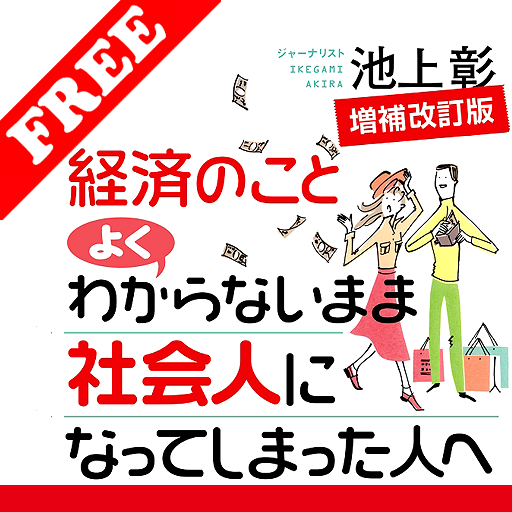 FREE

ジャーナリスト
IKEGAMI
AKIRA
池上彰

増補改訂版

経済のこと
よく
わからないまま
社会人に
なってしまった人へ